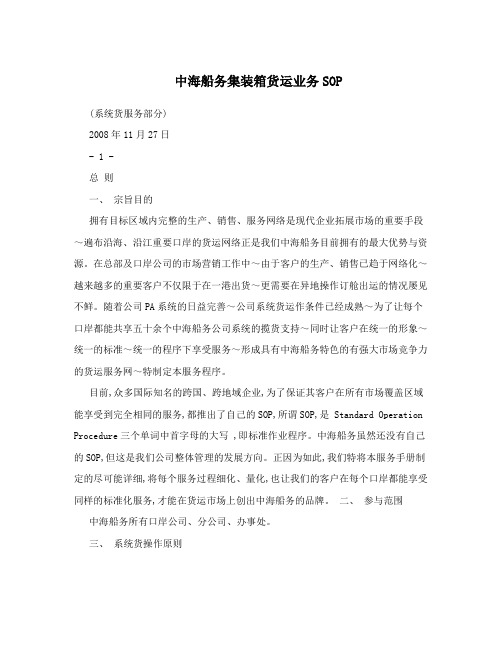 中海船务集装箱货运业务SOP

(系统货服务部分)

2008年11月27日

- 1 -

总 则

一、 宗旨目的

拥有目标区域内完整的生产、销售、服务网络是现代企业拓展市场的重要手段～遍布沿海、沿江重要口岸的货运网络正是我们中海船务目前拥有的最大优势与资源。在总部及口岸公司的市场营销工作中～由于客户的生产、销售已趋于网络化～越来越多的重要客户不仅限于在一港出货～更需要在异地操作订舱出运的情况屡见不鲜。随着公司PA系统的日益完善～公司系统货运作条件已经成熟～为了让每个口岸都能共享五十余个中海船务公司系统的揽货支持～同时让客户在统一的形象～统一的标准～统一的程序下享受服务～形成具有中海船务特色的有强大市场竞争力的货运服务网～特制定本服务程序。

目前,众多国际知名的跨国、跨地域企业,为了保证其客户在所有市场覆盖区域能享受到完全相同的服务,都推出了自己的SOP,所谓SOP,是 Standard Operation Procedure三个单词中首字母的大写 ,即标准作业程序。中海船务虽然还没有自己的SOP,但这是我们公司整体管理的发展方向。正因为如此,我们特将本服务手册制定的尽可能详细,将每个服务过程细化、量化,也让我们的客户在每个口岸都能享受同样的标准化服务,才能在货运市场上创出中海船务的品牌。 二、 参与范围

中海船务所有口岸公司、分公司、办事处。

三、 系统货操作原则